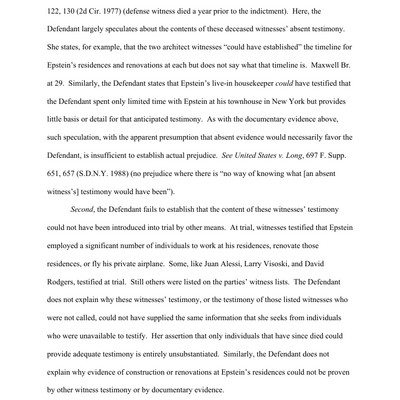 122, 130 (2d Cir. 1977) (defense witness died a year prior to the indictment). Here, the Defendant largely speculates about the contents of these deceased witnesses' absent testimony. She states, for example, that the two architect witnesses "could have established" the timeline for Epstein's residences and renovations at each but does not say what that timeline is. Maxwell Br. at 29. Similarly, the Defendant states that Epstein's live-in housekeeper could have testified that the Defendant spent only limited time with Epstein at his townhouse in New York but provides little basis or detail for that anticipated testimony. As with the documentary evidence above, such speculation, with the apparent presumption that absent evidence would necessarily favor the Defendant, is insufficient to establish actual prejudice. See United States v. Long, 697 F. Supp. 651, 657 (S.D.N.Y. 1988) (no prejudice where there is "no way of knowing what [an absent witness's] testimony would have been").

Second, the Defendant fails to establish that the content of these witnesses' testimony could not have been introduced into trial by other means. At trial, witnesses testified that Epstein employed a significant number of individuals to work at his residences, renovate those residences, or fly his private airplane. Some, like Juan Alessi, Larry Visoski, and David Rodgers, testified at trial. Still others were listed on the parties' witness lists. The Defendant does not explain why these witnesses' testimony, or the testimony of those listed witnesses who were not called, could not have supplied the same information that she seeks from individuals who were unavailable to testify. Her assertion that only individuals that have since died could provide adequate testimony is entirely unsubstantiated. Similarly, the Defendant does not explain why evidence of construction or renovations at Epstein's residences could not be proven by other witness testimony or by documentary evidence.